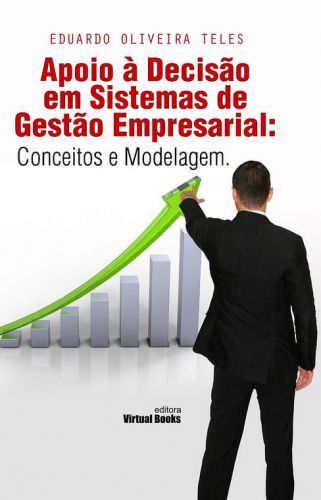 EDUARDO OLIVEIRA TELES

Apoio à Decisão em Sistemas de Gestão Empresarial:

Conceitos e Modelagem.

editora
Virtual Books